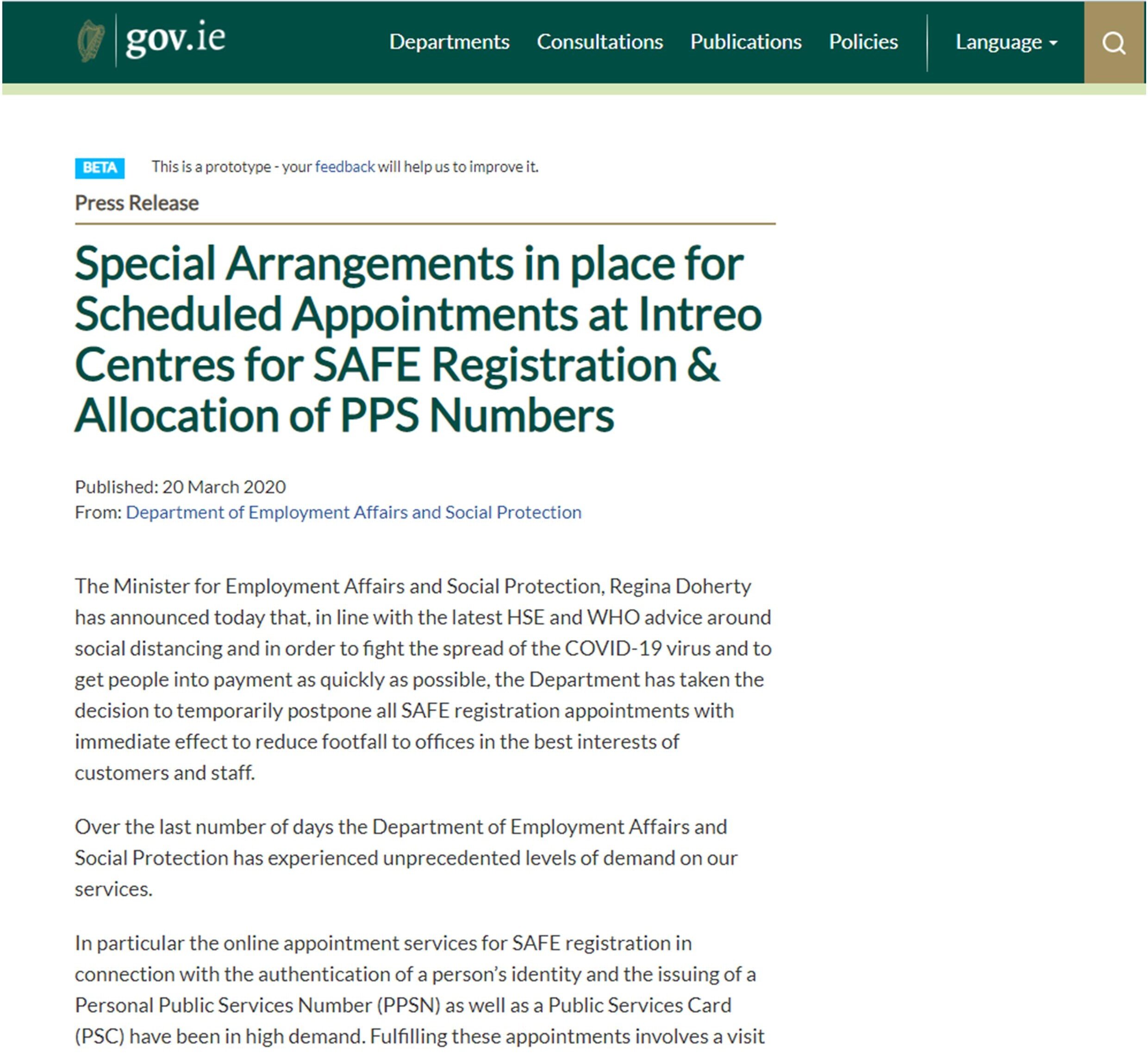 gov.ie

Departments Consultations Publications Policies Language

BETA This is a prototype - your feedback will help us to improve it.

Press Release

Special Arrangements in place for Scheduled Appointments at Intreo Centres for SAFE Registration & Allocation of PPS Numbers

Published: 20 March 2020
From: Department of Employment Affairs and Social Protection

The Minister for Employment Affairs and Social Protection, Regina Doherty has announced today that, in line with the latest HSE and WHO advice around social distancing and in order to fight the spread of the COVID-19 virus and to get people into payment as quickly as possible, the Department has taken the decision to temporarily postpone all SAFE registration appointments with immediate effect to reduce footfall to offices in the best interests of customers and staff.

Over the last number of days the Department of Employment Affairs and Social Protection has experienced unprecedented levels of demand on our services.

In particular the online appointment services for SAFE registration in connection with the authentication of a person's identity and the issuing of a Personal Public Services Number (PPSN) as well as a Public Services Card (PSC) have been in high demand. Fulfilling these appointments involves a visit